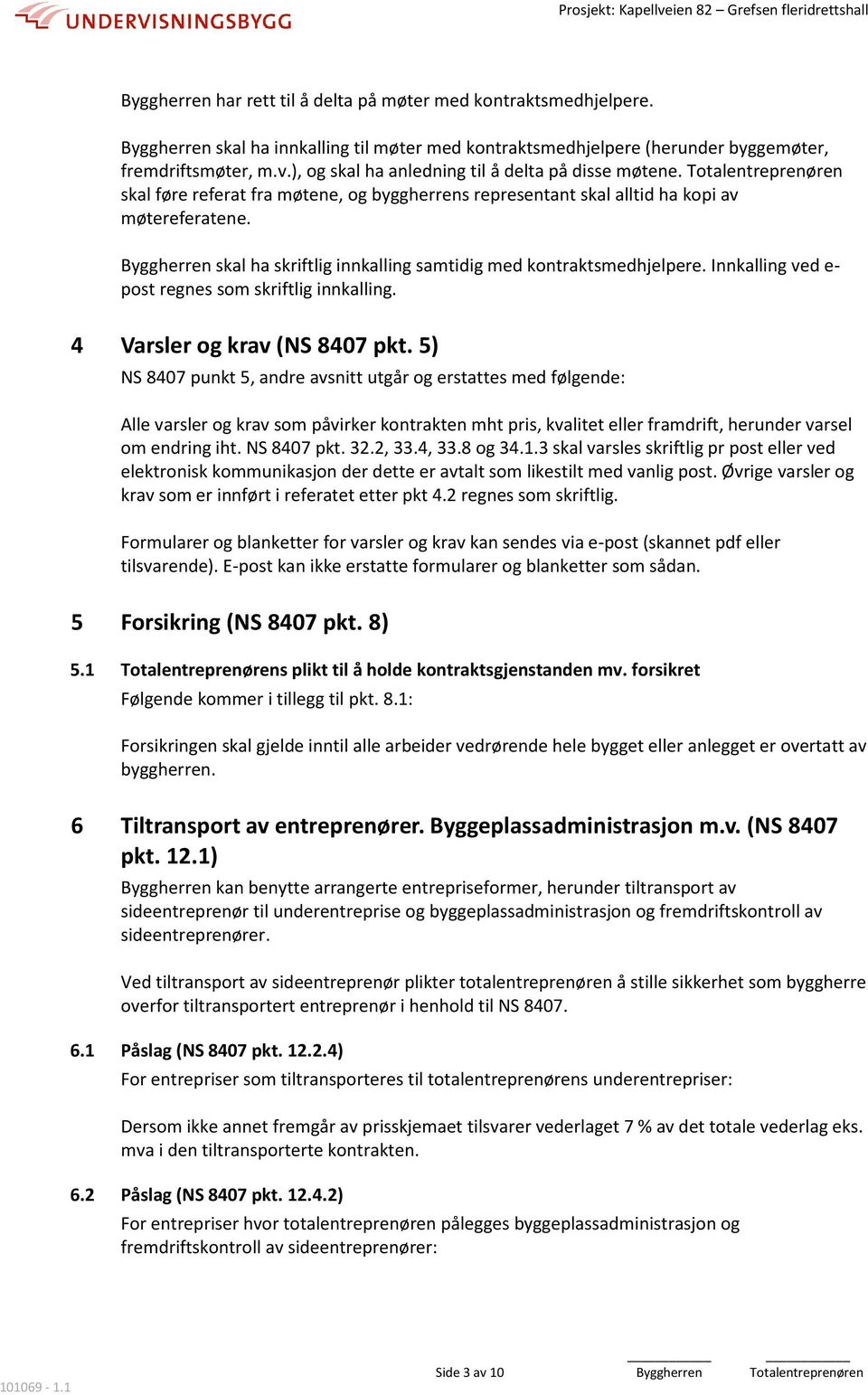 UNDERVISNINGSBYGG

Prosjekt: Kapellveien 82 – Grefsen fleridrettshall

Byggherren har rett til å delta på møter med kontraktsmedhjelpere.

Byggherren skal ha innkalling til møter med kontraktsmedhjelpere (herunder byggemøter, fremdriftsmøter, m.v.), og skal ha anledning til å delta på disse møtene. Totalentreprenøren skal føre referat fra møtene, og byggherrens representant skal alltid ha kopi av møtereferatene.

Byggherren skal ha skriftlig innkalling samtidig med kontraktsmedhjelpere. Innkalling ved e-post regnes som skriftlig innkalling.

4 Varsler og krav (NS 8407 pkt. 5)

NS 8407 punkt 5, andre avsnitt utgår og erstattes med følgende:

Alle varsler og krav som påvirker kontrakten mht pris, kvalitet eller framdrift, herunder varsel om endring iht. NS 8407 pkt. 32.2, 33.4, 33.8 og 34.1.3 skal varsles skriftlig pr post eller ved elektronisk kommunikasjon der dette er avtalt som likestilt med vanlig post. Øvrige varsler og krav som er innført i referatet etter pkt 4.2 regnes som skriftlig.

Formularer og blanketter for varsler og krav kan sendes via e-post (skannet pdf eller tilsvarende). E-post kan ikke erstatte formularer og blanketter som sådan.

5 Forsikring (NS 8407 pkt. 8)

5.1 Totalentreprenørens plikt til å holde kontraktsgjenstanden mv. forsikret

Følgende kommer i tillegg til pkt. 8.1:

Forsikringen skal gjelde inntil alle arbeider vedrørende hele bygget eller anlegget er overtatt av byggherren.

6 Tiltransport av entreprenører. Byggeplassadministrasjon m.v. (NS 8407 pkt. 12.1)

Byggherren kan benytte arrangerte entrepriseformer, herunder tiltransport av sideentreprenør til underentreprise og byggeplassadministrasjon og fremdriftskontroll av sideentreprenører.

Ved tiltransport av sideentreprenør plikter totalentreprenøren å stille sikkerhet som byggherre overfor tiltransportert entreprenør i henhold til NS 8407.

6.1 Påslag (NS 8407 pkt. 12.2.4)

For entrepriser som tiltransporteres til totalentreprenørens underentrepriser:

Dersom ikke annet fremgår av prisskjemaet tilsvarer vederlaget 7 % av det totale vederlag eks. mva i den tiltransporterte kontrakten.

6.2 Påslag (NS 8407 pkt. 12.4.2)

For entrepriser hvor totalentreprenøren pålegges byggeplassadministrasjon og fremdriftskontroll av sideentreprenører:

101069 - 1.1

Side 3 av 10

Byggherren

Totalentreprenøren